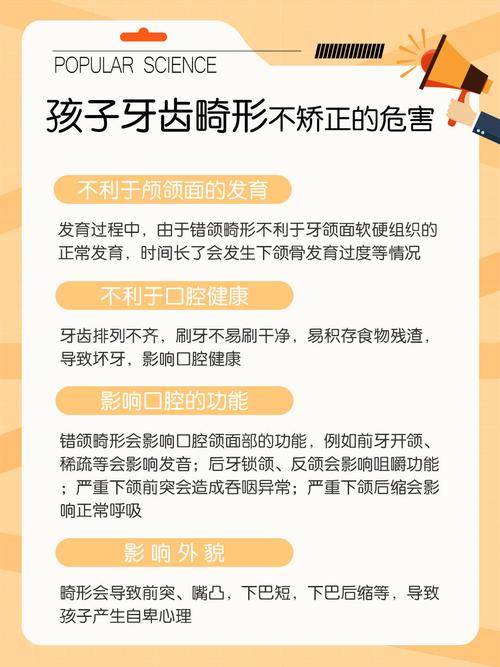 POPULAR SCIENCE

孩子牙齿畸形不矫正的危害

不利于颅颌面的发育

发育过程中，由于错颌畸形不利于牙颌面软硬组织的正常发育，时间长了会发生下颌骨发育过度等情况

不利于口腔健康

牙齿排列不齐，刷牙不易刷干净，易积存食物残渣，导致坏牙，影响口腔健康

影响口腔的功能

错颌畸形会影响口腔颌面部的功能，例如前牙开颌、稀疏等会影响发音；后牙锁颌、反颌会影响咀嚼功能；严重下颌前突会造成吞咽异常；严重下颌后缩会影响正常呼吸

影响外貌

畸形会导致前突、嘴凸，下巴短，下巴后缩等，导致孩子产生自卑心理